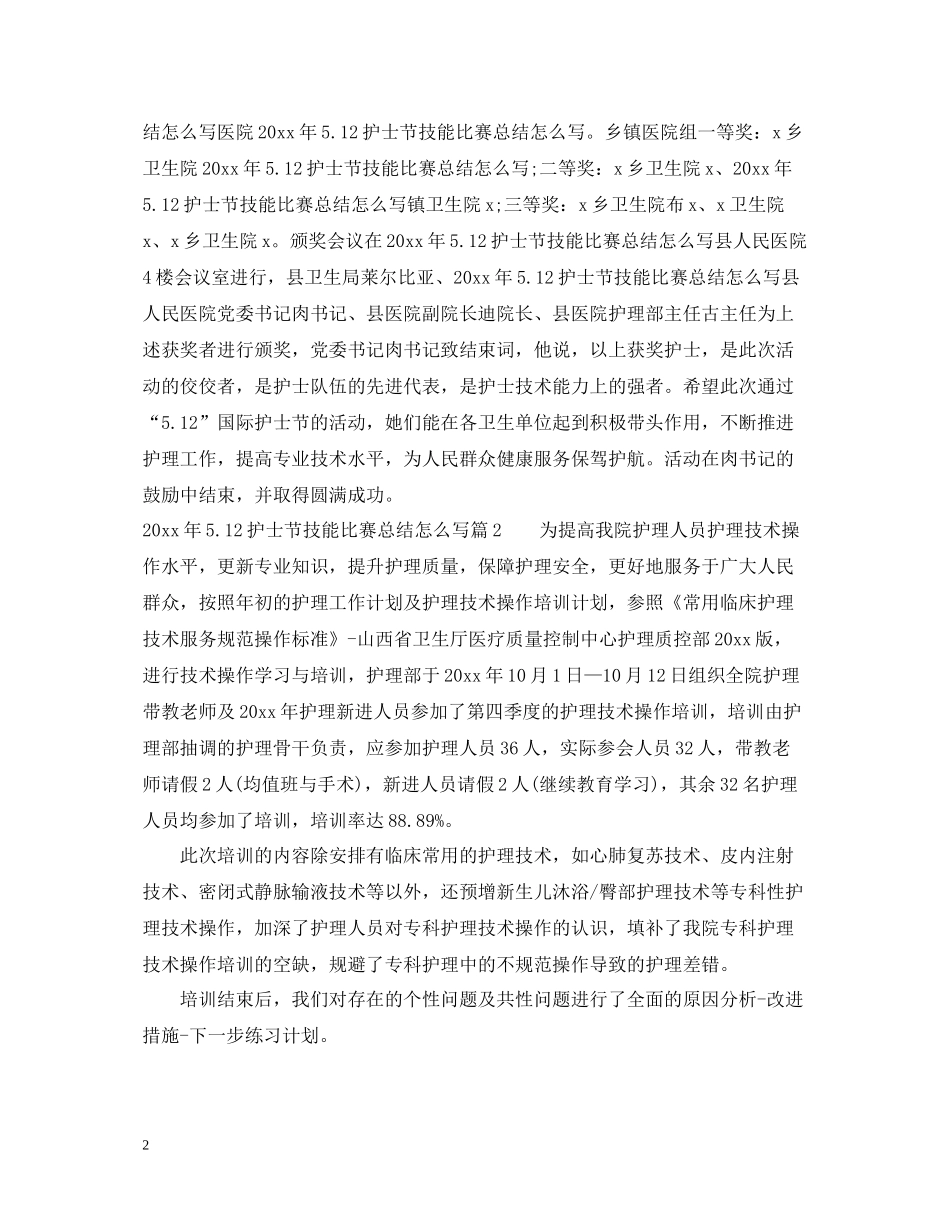 结怎么写医院 20xx 年 5.12 护士节技能比赛总结怎么写。乡镇医院组一等奖：x 乡卫生院 20xx 年 5.12 护士节技能比赛总结怎么写;二等奖：x 乡卫生院 x、20xx 年 5.12 护士节技能比赛总结怎么写镇卫生院 x;三等奖：x 乡卫生院布 x、x 卫生院 x、x 乡卫生院 x。颁奖会议在 20xx 年 5.12 护士节技能比赛总结怎么写县人民医院 4 楼会议室进行，县卫生局莱尔比亚、20xx 年 5.12 护士节技能比赛总结怎么写县人民医院党委书记肉书记、县医院副院长迪院长、县医院护理部主任古主任为上述获奖者进行颁奖，党委书记肉书记致结束词，他说，以上获奖护士，是此次活动的佼佼者，是护士队伍的先进代表，是护士技术能力上的强者。希望此次通过“5.12”国际护士节的活动，她们能在各卫生单位起到积极带头作用，不断推进护理工作，提高专业技术水平，为人民群众健康服务保驾护航。活动在肉书记的鼓励中结束，并取得圆满成功。

20xx 年 5.12 护士节技能比赛总结怎么写篇 2 为提高我院护理人员护理技术操作水平，更新专业知识，提升护理质量，保障护理安全，更好地服务于广大人民群众，按照年初的护理工作计划及护理技术操作培训计划，参照《常用临床护理技术服务规范操作标准》-山西省卫生厅医疗质量控制中心护理质控部 20xx 版，进行技术操作学习与培训，护理部于 20xx 年 10 月 1 日—10 月 12 日组织全院护理带教老师及 20xx 年护理新进人员参加了第四季度的护理技术操作培训，培训由护理部抽调的护理骨干负责，应参加护理人员 36 人，实际参会人员 32 人，带教老师请假 2 人(均值班与手术)，新进人员请假 2 人(继续教育学习)，其余 32 名护理人员均参加了培训，培训率达 88.89%。

此次培训的内容除安排有临床常用的护理技术，如心肺复苏技术、皮内注射技术、密闭式静脉输液技术等以外，还预增新生儿沐浴/臀部护理技术等专科性护理技术操作，加深了护理人员对专科护理技术操作的认识，填补了我院专科护理技术操作培训的空缺，规避了专科护理中的不规范操作导致的护理差错。

培训结束后，我们对存在的个性问题及共性问题进行了全面的原因分析-改进措施-下一步练习计划。

2